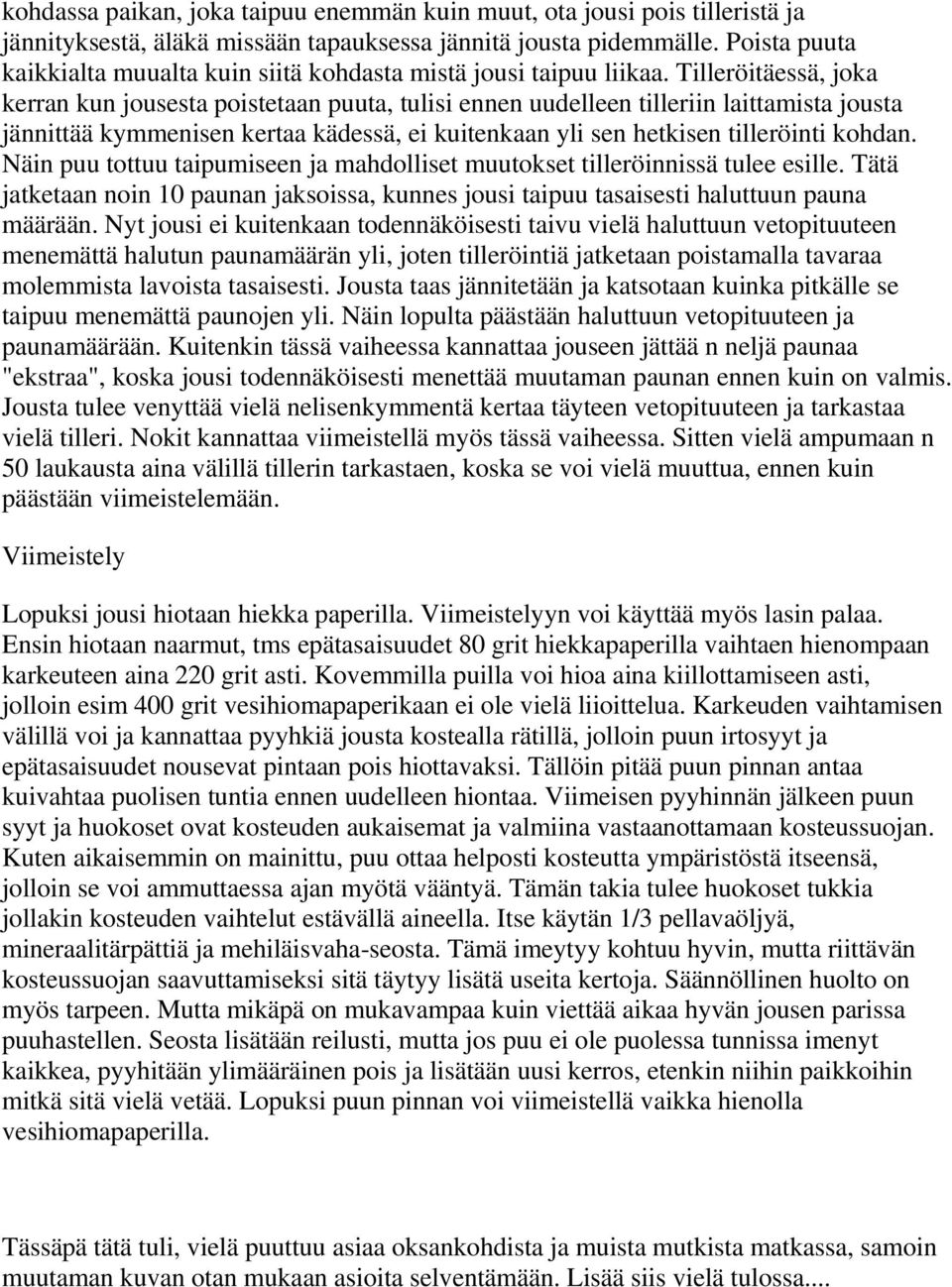 kohdassa paikan, joka taipuu enemmän kuin muut, ota jousi pois tilleristä ja jännityksestä, äläkä missään tapauksessa jännitä jousta pidemmälle. Poista puuta kaikkialta muualta kuin siitä kohdasta mistä jousi taipuu liikaa. Tilleröitäessä, joka kerran kun jousesta poistetaan puuta, tulisi ennen uudelleen tilleriin laittamista jousta jännittää kymmenisen kertaa kädessä, ei kuitenkaan yli sen hetkisen tilleröinti kohdan. Näin puu tottuu taipumiseen ja mahdolliset muutokset tilleröinnissä tulee esille. Tätä jatketaan noin 10 paunan jaksoissa, kunnes jousi taipuu tasaisesti haluttuun pauna määrään. Nyt jousi ei kuitenkaan todennäköisesti taivu vielä haluttuun vetopituuteen menemättä halutun paunamäärän yli, joten tilleröintiä jatketaan poistamalla tavaraa molemmista lavoista tasaisesti. Jousta taas jännitetään ja katsotaan kuinka pitkälle se taipuu menemättä paunojen yli. Näin lopulta päästään haluttuun vetopituuteen ja paunamäärään. Kuitenkin tässä vaiheessa kannattaa jouseen jättää n neljä paunaa "ekstraa", koska jousi todennäköisesti menettää muutaman paunan ennen kuin on valmis. Jousta tulee venyttää vielä nelisenkymmentä kertaa täyteen vetopituuteen ja tarkastaa vielä tilleri. Nokit kannattaa viimeistellä myös tässä vaiheessa. Sitten vielä ampumaan n 50 laukausta aina välillä tillerin tarkastaen, koska se voi vielä muuttua, ennen kuin päästään viimeistelemään.

Viimeistely

Lopuksi jousi hiotaan hiekka paperilla. Viimeistelyyn voi käyttää myös lasin palaa. Ensin hiotaan naarmut, tms epätasaisuudet 80 grit hiekkapaperilla vaihtaen hienompaan karkeuteen aina 220 grit asti. Kovemmilla puilla voi hioa aina kiillottamiseen asti, jolloin esim 400 grit vesihiomapaperikaan ei ole vielä liioittelua. Karkeuden vaihtamisen välillä voi ja kannattaa pyyhkiä jousta kostealla rätillä, jolloin puun irtosyyt ja epätasaisuudet nousevat pintaan pois hiottavaksi. Tällöin pitää puun pinnan antaa kuivahtaa puolisen tuntia ennen uudelleen hiontaa. Viimeisen pyyhinnän jälkeen puun syyt ja huokoset ovat kosteuden aukaisemat ja valmiina vastaanottamaan kosteussuojan. Kuten aikaisemmin on mainittu, puu ottaa helposti kosteutta ympäristöstä itseensä, jolloin se voi ammuttaessa ajan myötä vääntyä. Tämän takia tulee huokoset tukkia jollakin kosteuden vaihtelut estävällä aineella. Itse käytän 1/3 pellavaöljyä, mineraalitärpättiä ja mehiläisvaha-seosta. Tämä imeytyy kohtuu hyvin, mutta riittävän kosteussuojan saavuttamiseksi sitä täytyy lisätä useita kertoja. Säännöllinen huolto on myös tarpeen. Mutta mikäpä on mukavampaa kuin viettää aikaa hyvän jousen parissa puuhastellen. Seosta lisätään reilusti, mutta jos puu ei ole puolessa tunnissa imenyt kaikkea, pyyhitään ylimääräinen pois ja lisätään uusi kerros, etenkin niihin paikkoihin mitkä sitä vielä vetää. Lopuksi puun pinnan voi viimeistellä vaikka hienolla vesihiomapaperilla.

Tässäpä tätä tuli, vielä puuttuu asiaa oksankohdista ja muista mutkista matkassa, samoin muutaman kuvan otan mukaan asioita selventämään. Lisää siis vielä tulossa....